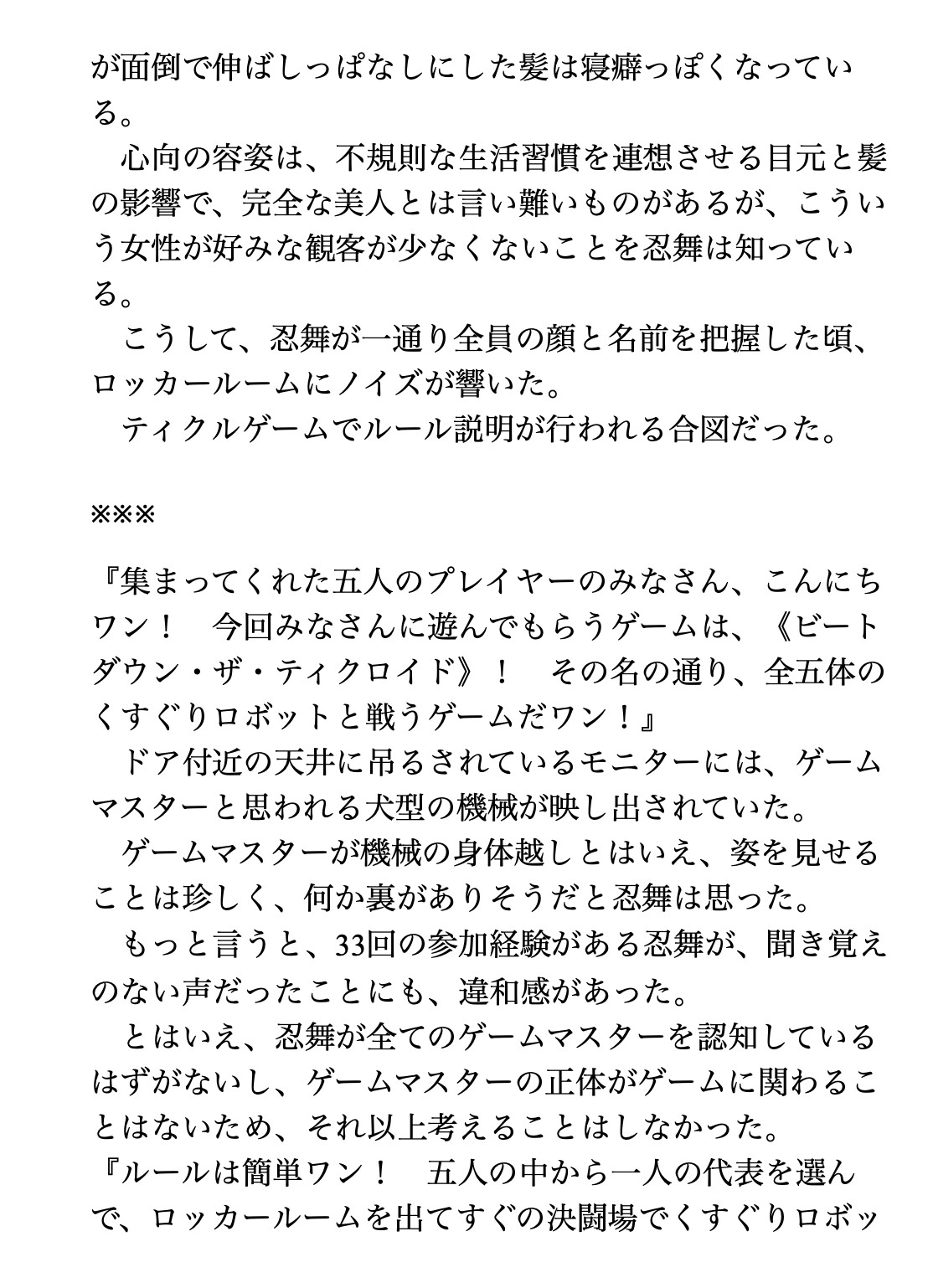 が面倒で伸ばしっぱなしにした髪は寝癖っぽくなっている。
　心向の容姿は、不規則な生活習慣を連想させる目元と髪の影響で、完全な美人とは言い難いものがあるが、こういう女性が好みな観客が少なくないことを忍舞は知っている。
　こうして、忍舞が一通り全員の顔と名前を把握した頃、ロッカールームにノイズが響いた。
　ティクルゲームでルール説明が行われる合図だった。

※※※

『集まってくれた五人のプレイヤーのみなさん、こんにちワン！　今回みなさんに遊んでもらうゲームは、《ビートダウン・ザ・ティクロイド》！　その名の通り、全五体のくすぐりロボットと戦うゲームだワン！』
　ドア付近の天井に吊るされているモニターには、ゲームマスターと思われる犬型の機械が映し出されていた。
　ゲームマスターが機械の身体越しとはいえ、姿を見せることは珍しく、何か裏がありそうだと忍舞は思った。
　もっと言うと、33回の参加経験がある忍舞が、聞き覚えのない声だったことにも、違和感があった。
　とはいえ、忍舞が全てのゲームマスターを認知しているはずがないし、ゲームマスターの正体がゲームに関わることはないため、それ以上考えることはしなかった。
『ルールは簡単ワン！　五人の中から一人の代表を選んで、ロッカールームを出てすぐの決闘場でくすぐりロボッ